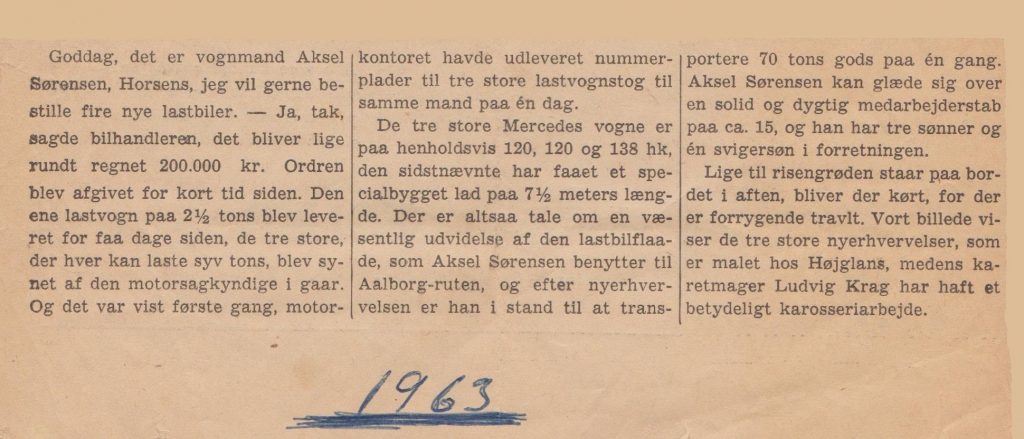 Goddag, det er vognmand Aksel Sørensen, Horsens, jeg vil gerne bestille fire nye lastbiler. — Ja, tak, sagde bilhandleren, det bliver lige rundt regnet 200.000 kr. Ordren blev afgivet for kort tid siden. Den ene lastvogn paa 2½ tons blev leveret for faa dage siden, de tre store, der hver kan laste syv tons, blev synet af den motorsagkyndige i gaar. Og det var vist første gang, motorkontoret havde udleveret nummerplader til tre store lastvognstog til samme mand paa én dag.

De tre store Mercedes vogne er paa henholdsvis 120, 120 og 138 hk, den sidstnævnte har faaet et specialbygget lad paa 7½ meters længde. Der er altsaa tale om en væsentlig udvidelse af den lastbilflaade, som Aksel Sørensen benytter til Aalborg-ruten, og efter nyerhvervelsen er han i stand til at transportere 70 tons gods paa én gang. Aksel Sørensen kan glæde sig over en solid og dygtig medarbejderstab paa ca. 15, og han har tre sønner og én svigersøn i forretningen.

Lige til risengrøden staar paa bordet i aften, bliver der kørt, for der er forrygende travlt. Vort billede viser de tre store nyerhvervelser, som er malet hos Højglans, medens karetmager Ludvig Krag har haft et betydeligt karosseriarbejde.

1963